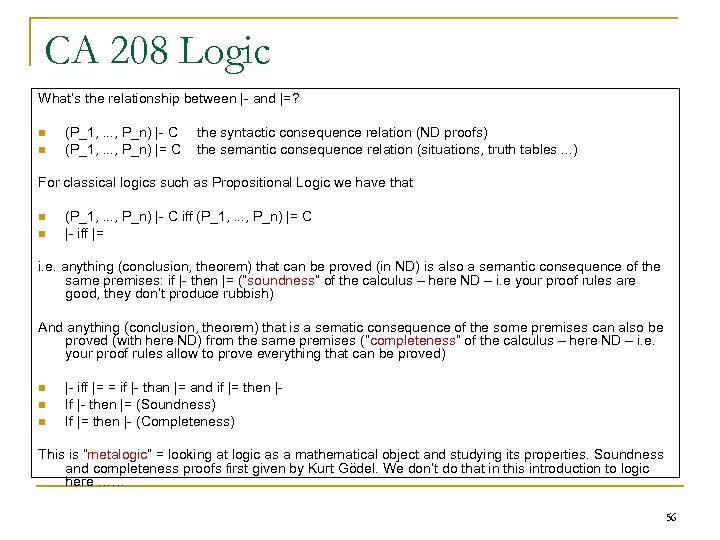 CA 208 Logic

What's the relationship between |- and |=?

(P_1, ..., P_n) |- C    the syntactic consequence relation (ND proofs)
(P_1, ..., P_n) |= C    the semantic consequence relation (situations, truth tables ...)

For classical logics such as Propositional Logic we have that

(P_1, ..., P_n) |- C iff (P_1, ..., P_n) |= C
|- iff |=

i.e. anything (conclusion, theorem) that can be proved (in ND) is also a semantic consequence of the same premises: if |- then |= ("soundness" of the calculus – here ND – i.e your proof rules are good, they don't produce rubbish)

And anything (conclusion, theorem) that is a sematic consequence of the some premises can also be proved (with here ND) from the same premises ("completeness" of the calculus – here ND – i.e. your proof rules allow to prove everything that can be proved)

|- iff |= = if |- than |= and if |= then |-
If |- then |= (Soundness)
If |= then |- (Completeness)

This is "metalogic" = looking at logic as a mathematical object and studying its properties. Soundness and completeness proofs first given by Kurt Gödel. We don't do that in this introduction to logic here ......

56